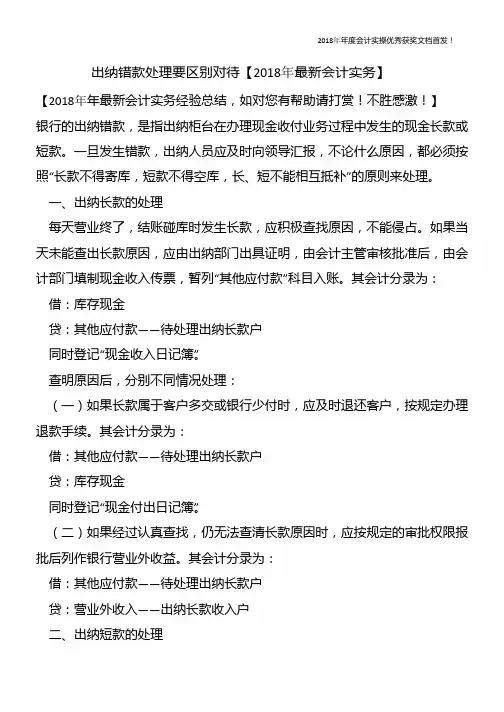 2018年年度会计实操优秀获奖文档首发！

出纳错款处理要区别对待【2018年最新会计实务】

【2018年年最新会计实务经验总结，如对您有帮助请打赏！不胜感激！】

银行的出纳错款，是指出纳柜台在办理现金收付业务过程中发生的现金长款或短款。一旦发生错款，出纳人员应及时向领导汇报，不论什么原因，都必须按照“长款不得寄库，短款不得空库，长、短不能相互抵补”的原则来处理。

一、出纳长款的处理

每天营业终了，结账碰库时发生长款，应积极查找原因，不能侵占。如果当天未能查出长款原因，应由出纳部门出具证明，由会计主管审核批准后，由会计部门填制现金收入传票，暂列“其他应付款”科目入账。其会计分录为：

借：库存现金

贷：其他应付款——待处理出纳长款户

同时登记“现金收入日记簿”。

查明原因后，分别不同情况处理：

（一）如果长款属于客户多交或银行少付时，应及时退还客户，按规定办理退款手续。其会计分录为：

借：其他应付款——待处理出纳长款户

贷：库存现金

同时登记“现金付出日记簿”。

（二）如果经过认真查找，仍无法查清长款原因时，应按规定的审批权限报批后列作银行营业外收益。其会计分录为：

借：其他应付款——待处理出纳长款户

贷：营业外收入——出纳长款收入户

二、出纳短款的处理